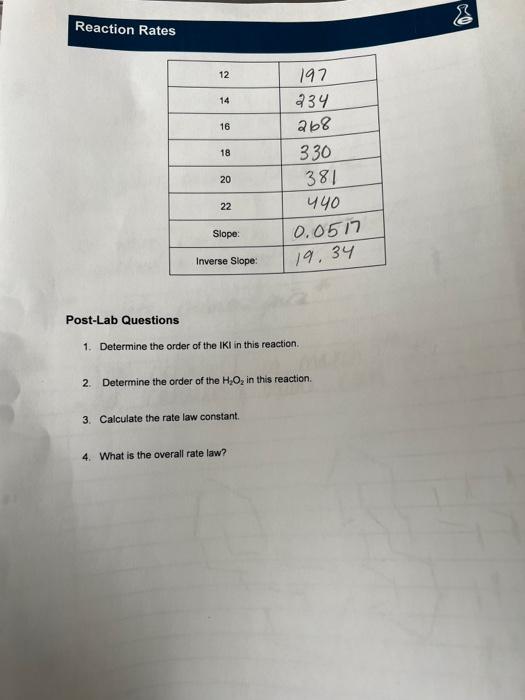 Reaction Rates

| 12 | 197 |
|---|---|
| 14 | 234 |
| 16 | 268 |
| 18 | 330 |
| 20 | 381 |
| 22 | 440 |
| Slope: | 0.0517 |
| Inverse Slope: | 19.34 |

Post-Lab Questions

1. Determine the order of the IKI in this reaction.

2. Determine the order of the $H_2O_2$ in this reaction.

3. Calculate the rate law constant.

4. What is the overall rate law?